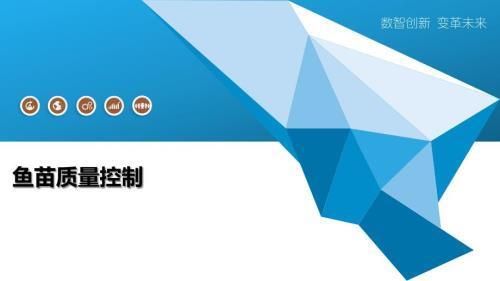 数智创新 变革未来

鱼苗质量控制